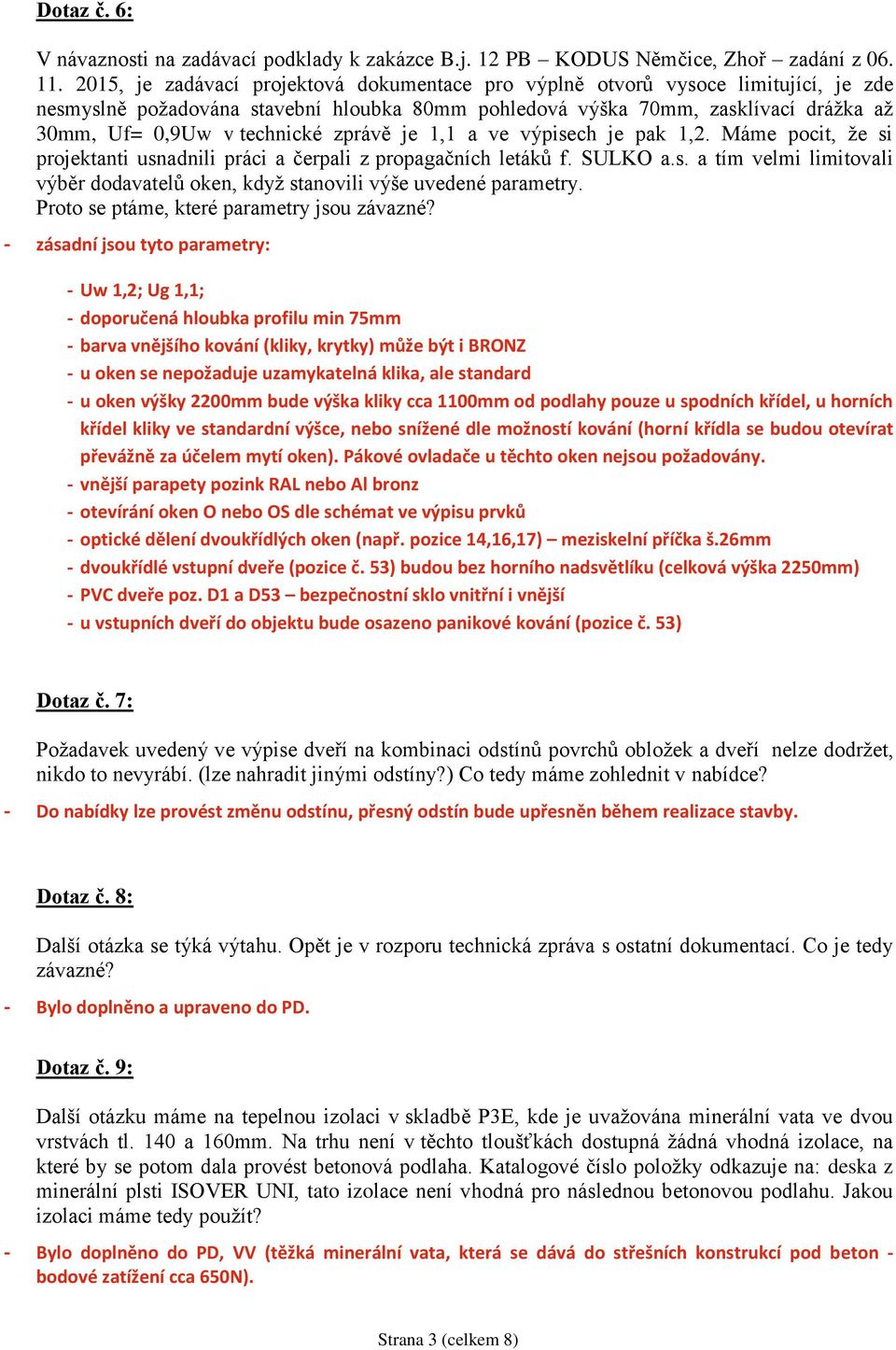 Dotaz č. 6:

V návaznosti na zadávací podklady k zakázce B.j. 12 PB – KODUS Němčice, Zhoř – zadání z 06. 11. 2015, je zadávací projektová dokumentace pro výplně otvorů vysoce limitující, je zde nesmyslně požadována stavební hloubka 80mm pohledová výška 70mm, zasklívací drážka až 30mm, Uf= 0,9Uw v technické zprávě je 1,1 a ve výpisech je pak 1,2. Máme pocit, že si projektanti usnadnili práci a čerpali z propagačních letáků f. SULKO a.s. a tím velmi limitovali výběr dodavatelů oken, když stanovili výše uvedené parametry.
Proto se ptáme, které parametry jsou závazné?

- zásadní jsou tyto parametry:

- Uw 1,2; Ug 1,1;
- doporučená hloubka profilu min 75mm
- barva vnějšího kování (kliky, krytky) může být i BRONZ
- u oken se nepožaduje uzamykatelná klika, ale standard
- u oken výšky 2200mm bude výška kliky cca 1100mm od podlahy pouze u spodních křídel, u horních křídel kliky ve standardní výšce, nebo snížené dle možností kování (horní křídla se budou otevírat převážně za účelem mytí oken). Pákové ovladače u těchto oken nejsou požadovány.
- vnější parapety pozink RAL nebo Al bronz
- otevírání oken O nebo OS dle schémat ve výpisu prvků
- optické dělení dvoukřídlých oken (např. pozice 14,16,17) – meziskelní příčka š.26mm
- dvoukřídlé vstupní dveře (pozice č. 53) budou bez horního nadsvětlíku (celková výška 2250mm)
- PVC dveře poz. D1 a D53 – bezpečnostní sklo vnitřní i vnější
- u vstupních dveří do objektu bude osazeno panikové kování (pozice č. 53)

Dotaz č. 7:

Požadavek uvedený ve výpise dveří na kombinaci odstínů povrchů obložek a dveří nelze dodržet, nikdo to nevyrábí. (lze nahradit jinými odstíny?) Co tedy máme zohlednit v nabídce?

- Do nabídky lze provést změnu odstínu, přesný odstín bude upřesněn během realizace stavby.

Dotaz č. 8:

Další otázka se týká výtahu. Opět je v rozporu technická zpráva s ostatní dokumentací. Co je tedy závazné?

- Bylo doplněno a upraveno do PD.

Dotaz č. 9:

Další otázku máme na tepelnou izolaci v skladbě P3E, kde je uvažována minerální vata ve dvou vrstvách tl. 140 a 160mm. Na trhu není v těchto tloušťkách dostupná žádná vhodná izolace, na které by se potom dala provést betonová podlaha. Katalogové číslo položky odkazuje na: deska z minerální plsti ISOVER UNI, tato izolace není vhodná pro následnou betonovou podlahu. Jakou izolaci máme tedy použít?

- Bylo doplněno do PD, VV (těžká minerální vata, která se dává do střešních konstrukcí pod beton - bodové zatížení cca 650N).

Strana 3 (celkem 8)